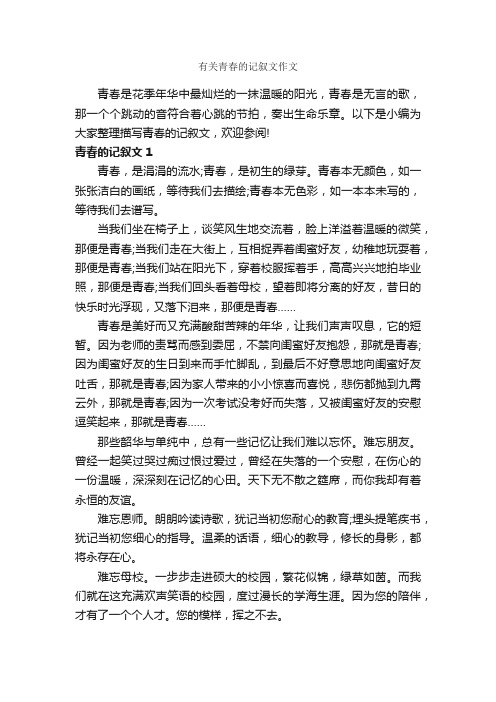 有关青春的记叙文作文

青春是花季年华中最灿烂的一抹温暖的阳光，青春是无言的歌，那一个个跳动的音符合着心跳的节拍，奏出生命乐章。以下是小编为大家整理描写青春的记叙文，欢迎参阅!

青春的记叙文 1

青春，是涓涓的流水;青春，是初生的绿芽。青春本无颜色，如一张张洁白的画纸，等待我们去描绘;青春本无色彩，如一本本未写的，等待我们去谱写。

当我们坐在椅子上，谈笑风生地交流着，脸上洋溢着温暖的微笑，那便是青春;当我们走在大街上，互相捉弄着闺蜜好友，幼稚地玩耍着，那便是青春;当我们站在阳光下，穿着校服挥着手，高高兴兴地拍毕业照，那便是青春;当我们回头看着母校，望着即将分离的好友，昔日的快乐时光浮现，又落下泪来，那便是青春……

青春是美好而又充满酸甜苦辣的年华，让我们声声叹息，它的短暂。因为老师的责骂而感到委屈，不禁向闺蜜好友抱怨，那就是青春;因为闺蜜好友的生日到来而手忙脚乱，到最后不好意思地向闺蜜好友吐舌，那就是青春;因为家人带来的小小惊喜而喜悦，悲伤都抛到九霄云外，那就是青春;因为一次考试没考好而失落，又被闺蜜好友的安慰逗笑起来，那就是青春……

那些韶华与单纯中，总有一些记忆让我们难以忘怀。难忘朋友。曾经一起笑过哭过痴过恨过爱过，曾经在失落的一个安慰，在伤心的一份温暖，深深刻在记忆的心田。天下无不散之筵席，而你我却有着永恒的友谊。

难忘恩师。朗朗吟读诗歌，犹记当初您耐心的教育;埋头提笔疾书，犹记当初您细心的指导。温柔的话语，细心的教导，修长的身影，都将永存在心。

难忘母校。一步步走进硕大的校园，繁花似锦，绿草如茵。而我们就在这充满欢声笑语的校园，度过漫长的学海生涯。因为您的陪伴，才有了一个个人才。您的模样，挥之不去。